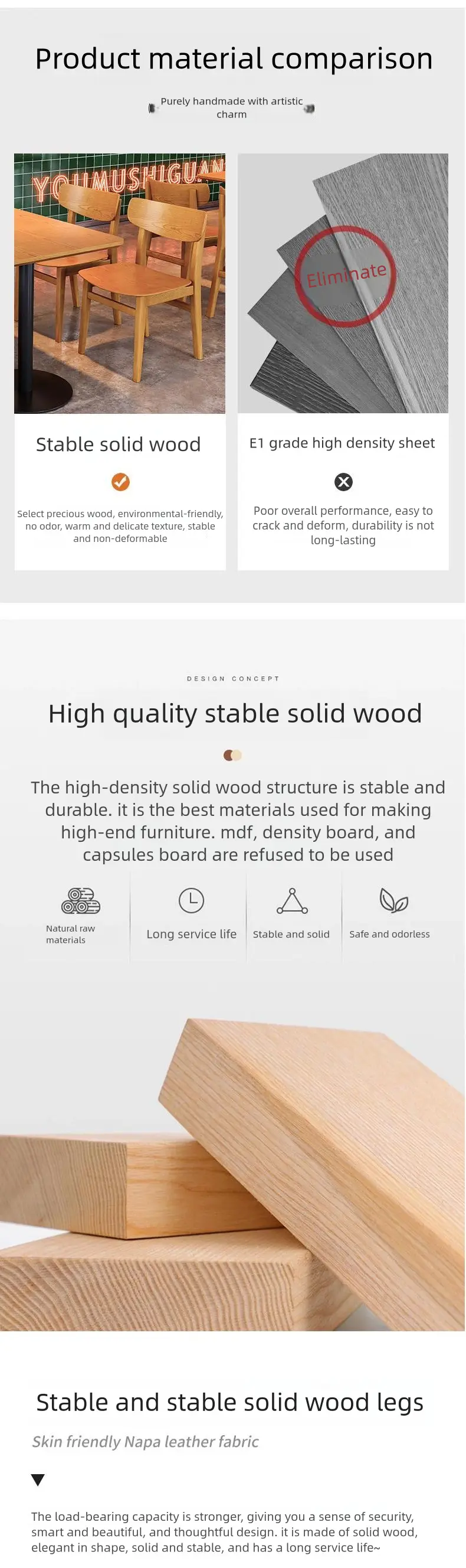 Product material comparison

Purely handmade with artistic charm

YOUMUSHIGUAN

Eliminate

Stable solid wood

Select precious wood, environmental-friendly, no odor, warm and delicate texture, stable and non-deformable

E1 grade high density sheet

Poor overall performance, easy to crack and deform, durability is not long-lasting

DESIGN CONCEPT

High quality stable solid wood

The high-density solid wood structure is stable and durable. it is the best materials used for making high-end furniture. mdf, density board, and capsules board are refused to be used

Natural raw materials

Long service life

Stable and solid

Safe and odorless

Stable and stable solid wood legs

Skin friendly Napa leather fabric

The load-bearing capacity is stronger, giving you a sense of security, smart and beautiful, and thoughtful design. it is made of solid wood, elegant in shape, solid and stable, and has a long service life~